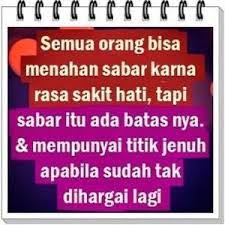 Semua orang bisa menahan sabar karna rasa sakit hati, tapi sabar itu ada batas nya. & mempunyai titik jenuh apabila sudah tak dihargai lagi